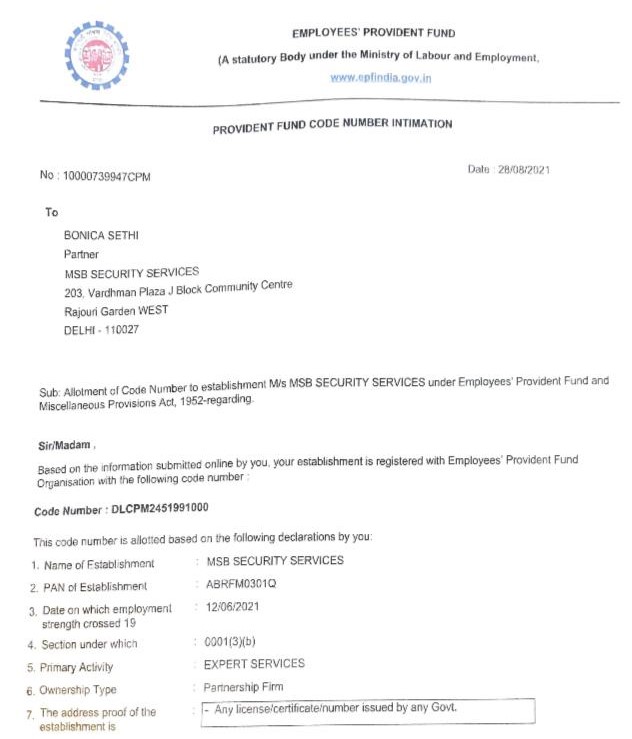 EMPLOYEES' PROVIDENT FUND
(A statutory Body under the Ministry of Labour and Employment,
www.epfindia.gov.in

PROVIDENT FUND CODE NUMBER INTIMATION

No : 10000739947CPM

Date : 28/08/2021

To

BONICA SETHI
Partner
MSB SECURITY SERVICES
203, Vardhman Plaza J Block Community Centre
Rajouri Garden WEST
DELHI - 110027

Sub: Allotment of Code Number to establishment M/s MSB SECURITY SERVICES under Employees' Provident Fund and Miscellaneous Provisions Act, 1952-regarding.

Sir/Madam ,

Based on the information submitted online by you, your establishment is registered with Employees' Provident Fund Organisation with the following code number :

Code Number : DLCPM2451991000

This code number is allotted based on the following declarations by you:

1. Name of Establishment : MSB SECURITY SERVICES
2. PAN of Establishment : ABRFM0301Q
3. Date on which employment strength crossed 19 : 12/06/2021
4. Section under which : 0001(3)(b)
5. Primary Activity : EXPERT SERVICES
6. Ownership Type : Partnership Firm
7. The address proof of the establishment is : - Any license/certificate/number issued by any Govt.